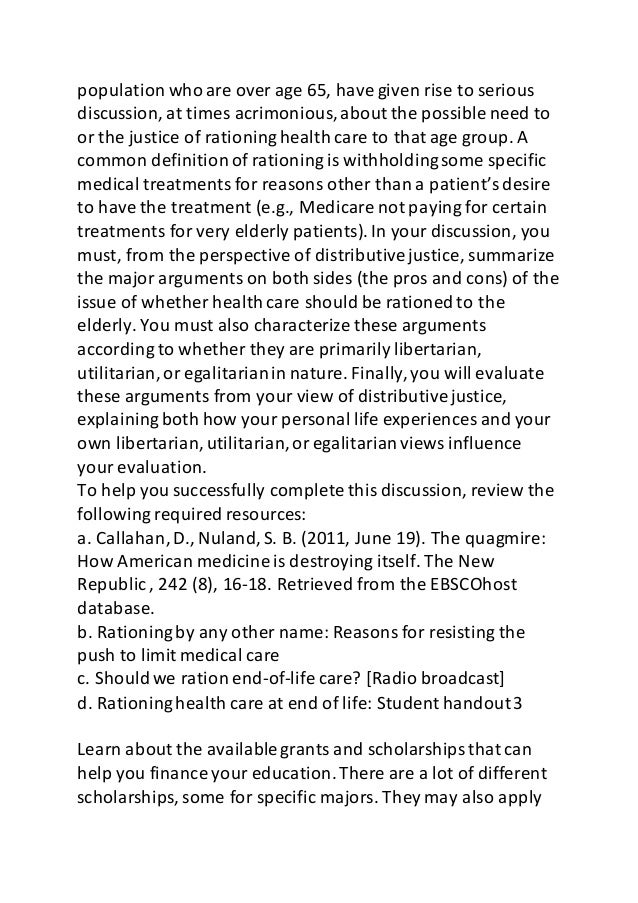 population who are over age 65, have given rise to serious discussion, at times acrimonious, about the possible need to or the justice of rationing health care to that age group. A common definition of rationing is withholding some specific medical treatments for reasons other than a patient's desire to have the treatment (e.g., Medicare not paying for certain treatments for very elderly patients). In your discussion, you must, from the perspective of distributive justice, summarize the major arguments on both sides (the pros and cons) of the issue of whether health care should be rationed to the elderly. You must also characterize these arguments according to whether they are primarily libertarian, utilitarian, or egalitarian in nature. Finally, you will evaluate these arguments from your view of distributive justice, explaining both how your personal life experiences and your own libertarian, utilitarian, or egalitarian views influence your evaluation.
To help you successfully complete this discussion, review the following required resources:
a. Callahan, D., Nuland, S. B. (2011, June 19). The quagmire: How American medicine is destroying itself. The New Republic , 242 (8), 16-18. Retrieved from the EBSCOhost database.
b. Rationing by any other name: Reasons for resisting the push to limit medical care
c. Should we ration end-of-life care? [Radio broadcast]
d. Rationing health care at end of life: Student handout 3

Learn about the available grants and scholarships that can help you finance your education. There are a lot of different scholarships, some for specific majors. They may also apply